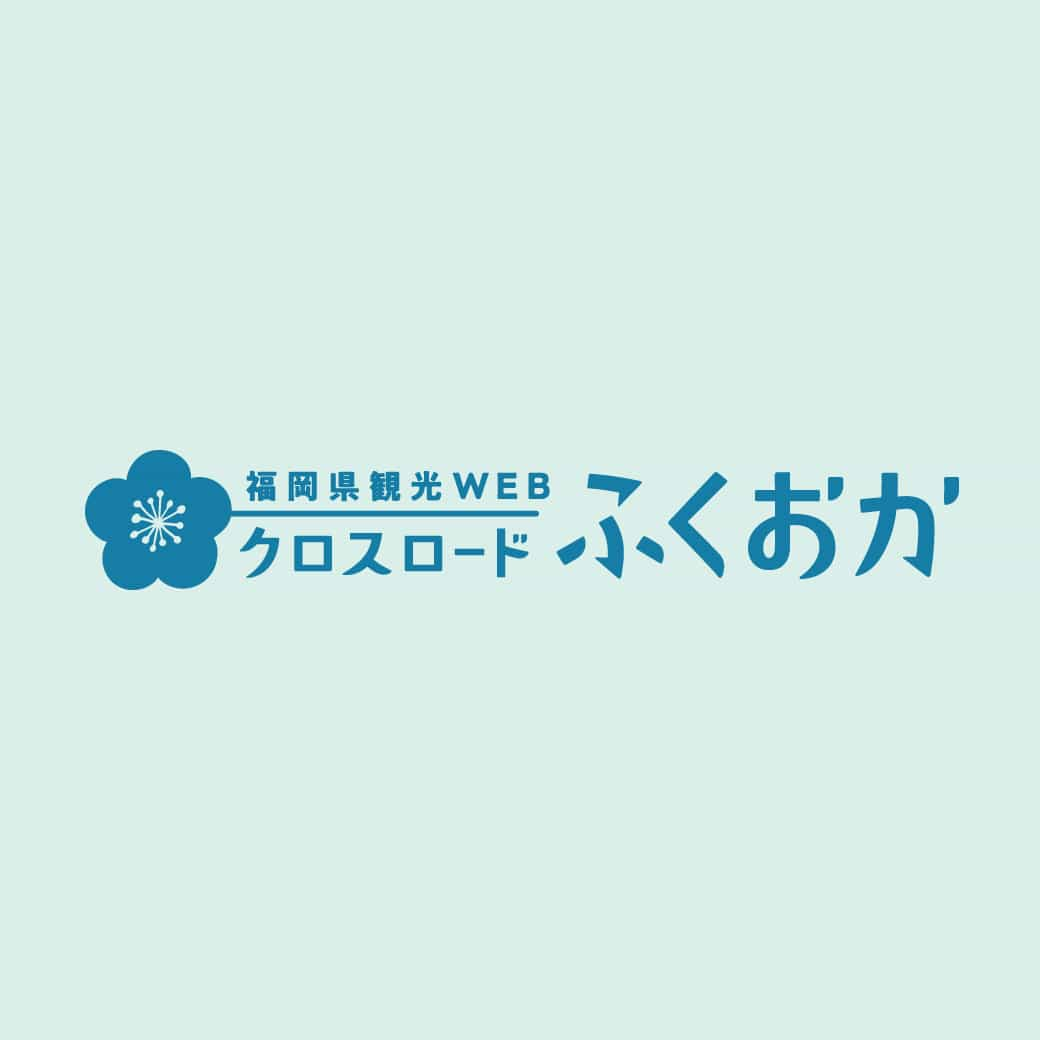 福岡県観光WEB
クロスロード ふくおか